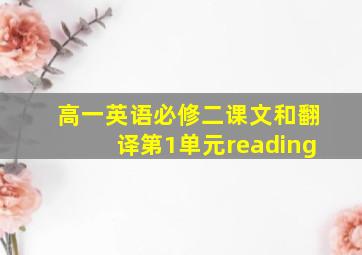 高一英语必修二课文和翻译第1单元reading